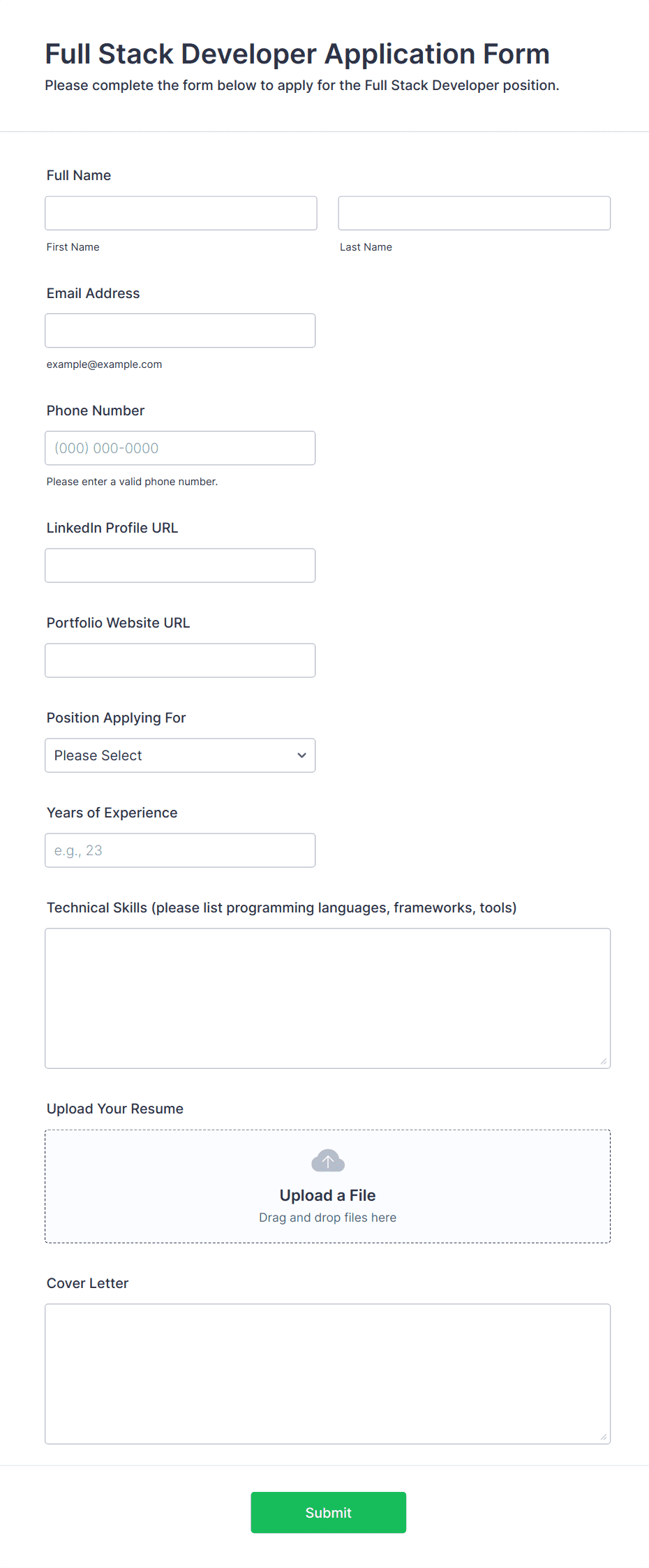 Full Stack Developer Application Form
Please complete the form below to apply for the Full Stack Developer position.

Full Name

First Name

Last Name

Email Address

example@example.com

Phone Number

(000) 000-0000

Please enter a valid phone number.

LinkedIn Profile URL

Portfolio Website URL

Position Applying For

Please Select

Years of Experience

e.g., 23

Technical Skills (please list programming languages, frameworks, tools)

Upload Your Resume

Upload a File
Drag and drop files here

Cover Letter

Submit